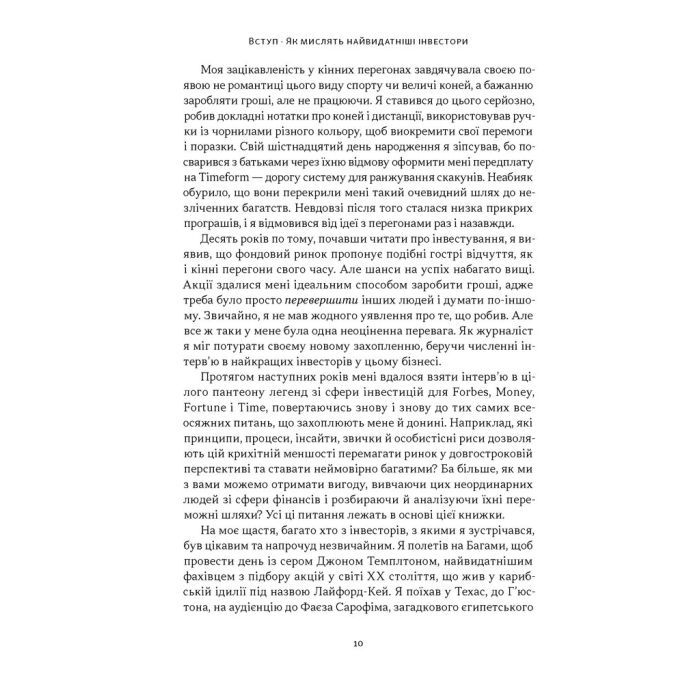 Вступ · Як мислять найвидатніші інвестори

Моя зацікавленість у кінних перегонах завдячувала своєю появою не романтиці цього виду спорту чи величі коней, а бажанню заробляти гроші, але не працюючи. Я ставився до цього серйозно, робив докладні нотатки про коней і дистанції, використовував ручки із чорнилами різного кольору, щоб виокремити свої перемоги і поразки. Свій шістнадцятий день народження я зіпсував, бо посварився з батьками через їхню відмову оформити мені передплату на Timeform — дорогу систему для ранжування скакунів. Неабияк обурило, що вони перекрили мені такий очевидний шлях до незліченних багатств. Невдовзі після того сталася низка прикрих програшів, і я відмовився від ідеї з перегонами раз і назавжди.

Десять років по тому, почавши читати про інвестування, я виявив, що фондовий ринок пропонує подібні гострі відчуття, як і кінні перегони свого часу. Але шанси на успіх набагато вищі. Акції здалися мені ідеальним способом заробити гроші, адже треба було просто перевершити інших людей і думати по-іншому. Звичайно, я не мав жодного уявлення про те, що робив. Але все ж таки у мене була одна неоціненна перевага. Як журналіст я міг потурати своєму новому захопленню, беручи численні інтерв'ю в найкращих інвесторів у цьому бізнесі.

Протягом наступних років мені вдалося взяти інтерв'ю в цілого пантеону легенд зі сфери інвестицій для Forbes, Money, Fortune і Time, повертаючись знову і знову до тих самих всеосяжних питань, що захоплюють мене й донині. Наприклад, які принципи, процеси, інсайти, звички й особистісні риси дозволяють цій крихітній меншості перемагати ринок у довгостроковій перспективі та ставати неймовірно багатими? Ба більше, як ми з вами можемо отримати вигоду, вивчаючи цих неординарних людей зі сфери фінансів і розбираючи й аналізуючи їхні переможні шляхи? Усі ці питання лежать в основі цієї книжки.

На моє щастя, багато хто з інвесторів, з якими я зустрічався, був цікавим та напрочуд незвичайним. Я полетів на Багами, щоб провести день із сером Джоном Темплтоном, найвидатнішим фахівцем з підбору акцій у світі XX століття, що жив у карибській ідилії під назвою Лайфорд-Кей. Я поїхав у Техас, до Г'юстона, на аудієнцію до Фаєза Сарофіма, загадкового єгипетського

10